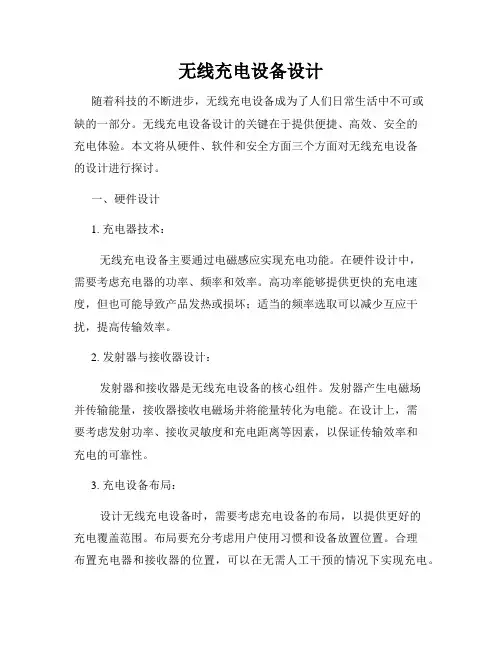 无线充电设备设计

随着科技的不断进步，无线充电设备成为了人们日常生活中不可或缺的一部分。无线充电设备设计的关键在于提供便捷、高效、安全的充电体验。本文将从硬件、软件和安全方面三个方面对无线充电设备的设计进行探讨。

一、硬件设计

1. 充电器技术：

无线充电设备主要通过电磁感应实现充电功能。在硬件设计中，需要考虑充电器的功率、频率和效率。高功率能够提供更快的充电速度，但也可能导致产品发热或损坏；适当的频率选取可以减少互应干扰，提高传输效率。

2. 发射器与接收器设计：

发射器和接收器是无线充电设备的核心组件。发射器产生电磁场并传输能量，接收器接收电磁场并将能量转化为电能。在设计上，需要考虑发射功率、接收灵敏度和充电距离等因素，以保证传输效率和充电的可靠性。

3. 充电设备布局：

设计无线充电设备时，需要考虑充电设备的布局，以提供更好的充电覆盖范围。布局要充分考虑用户使用习惯和设备放置位置。合理布置充电器和接收器的位置，可以在无需人工干预的情况下实现充电。